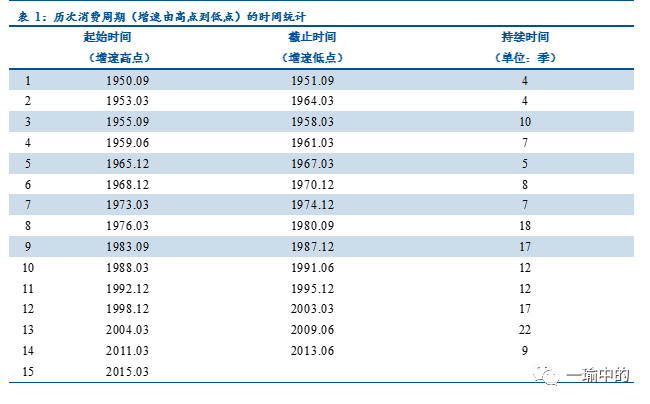 表 1：历次消费周期（增速由高点到低点）的时间统计

| | 起始时间（增速高点） | 截止时间（增速低点） | 持续时间（单位：季） |
|---|---|---|---|
| 1 | 1950.09 | 1951.09 | 4 |
| 2 | 1953.03 | 1964.03 | 4 |
| 3 | 1955.09 | 1958.03 | 10 |
| 4 | 1959.06 | 1961.03 | 7 |
| 5 | 1965.12 | 1967.03 | 5 |
| 6 | 1968.12 | 1970.12 | 8 |
| 7 | 1973.03 | 1974.12 | 7 |
| 8 | 1976.03 | 1980.09 | 18 |
| 9 | 1983.09 | 1987.12 | 17 |
| 10 | 1988.03 | 1991.06 | 12 |
| 11 | 1992.12 | 1995.12 | 12 |
| 12 | 1998.12 | 2003.03 | 17 |
| 13 | 2004.03 | 2009.06 | 22 |
| 14 | 2011.03 | 2013.06 | 9 |
| 15 | 2015.03 | | |

一瑜中的